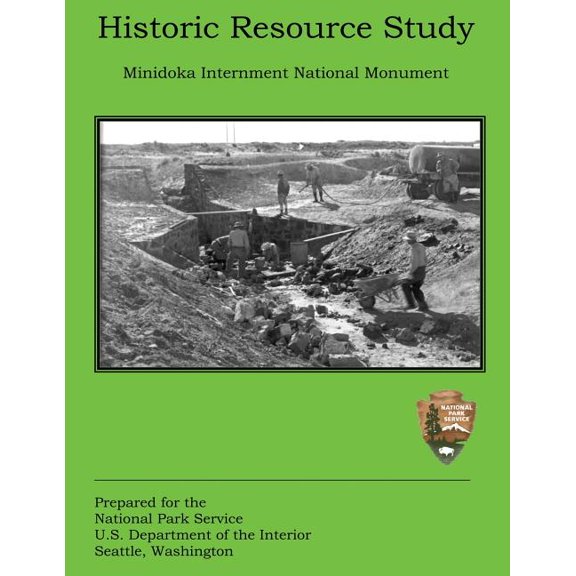 Historic Resource Study

Minidoka Internment National Monument

NATIONAL PARK SERVICE

Prepared for the
National Park Service
U.S. Department of the Interior
Seattle, Washington